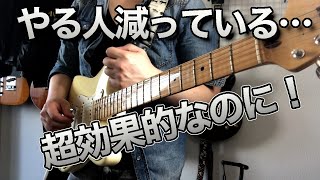 やる人減っている…

超効果的なのに！